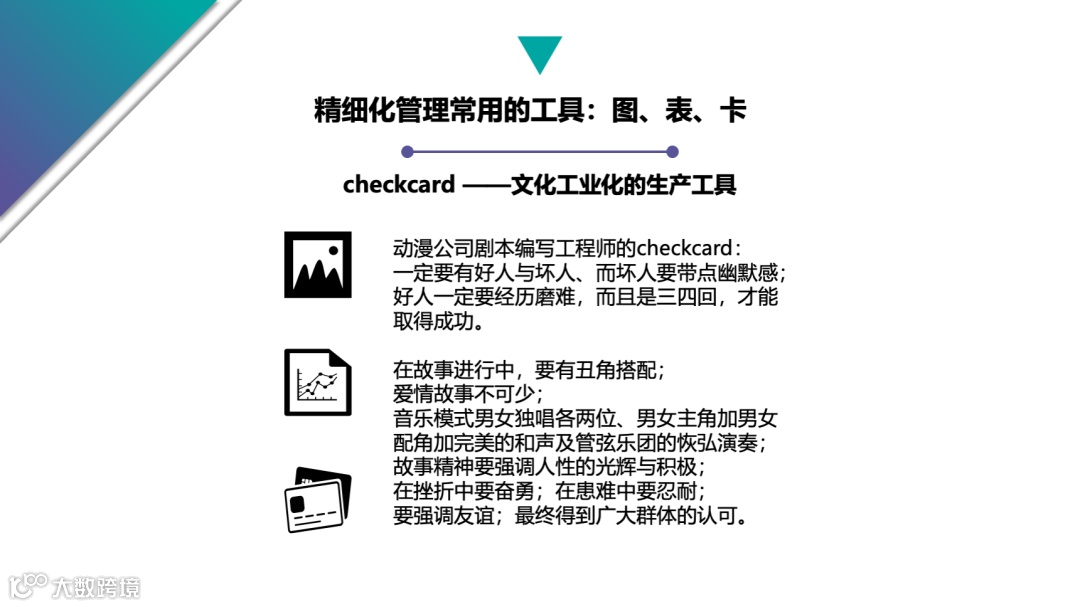 精细化管理常用的工具：图、表、卡

checkcard ——文化工业化的生产工具

动漫公司剧本编写工程师的checkcard：
一定要有好人与坏人、而坏人要带点幽默感；
好人一定要经历磨难，而且是三四回，才能取得成功。

在故事进行中，要有丑角搭配；
爱情故事不可少；
音乐模式男女独唱各两位、男女主角加男女配角加完美的和声及管弦乐团的恢弘演奏；
故事精神要强调人性的光辉与积极；
在挫折中要奋勇；在患难中要忍耐；
要强调友谊；最终得到广大群体的认可。

大数跨境